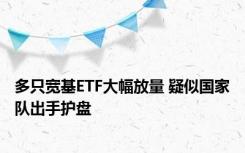 多只宽基ETF大幅放量 疑似国家队出手护盘